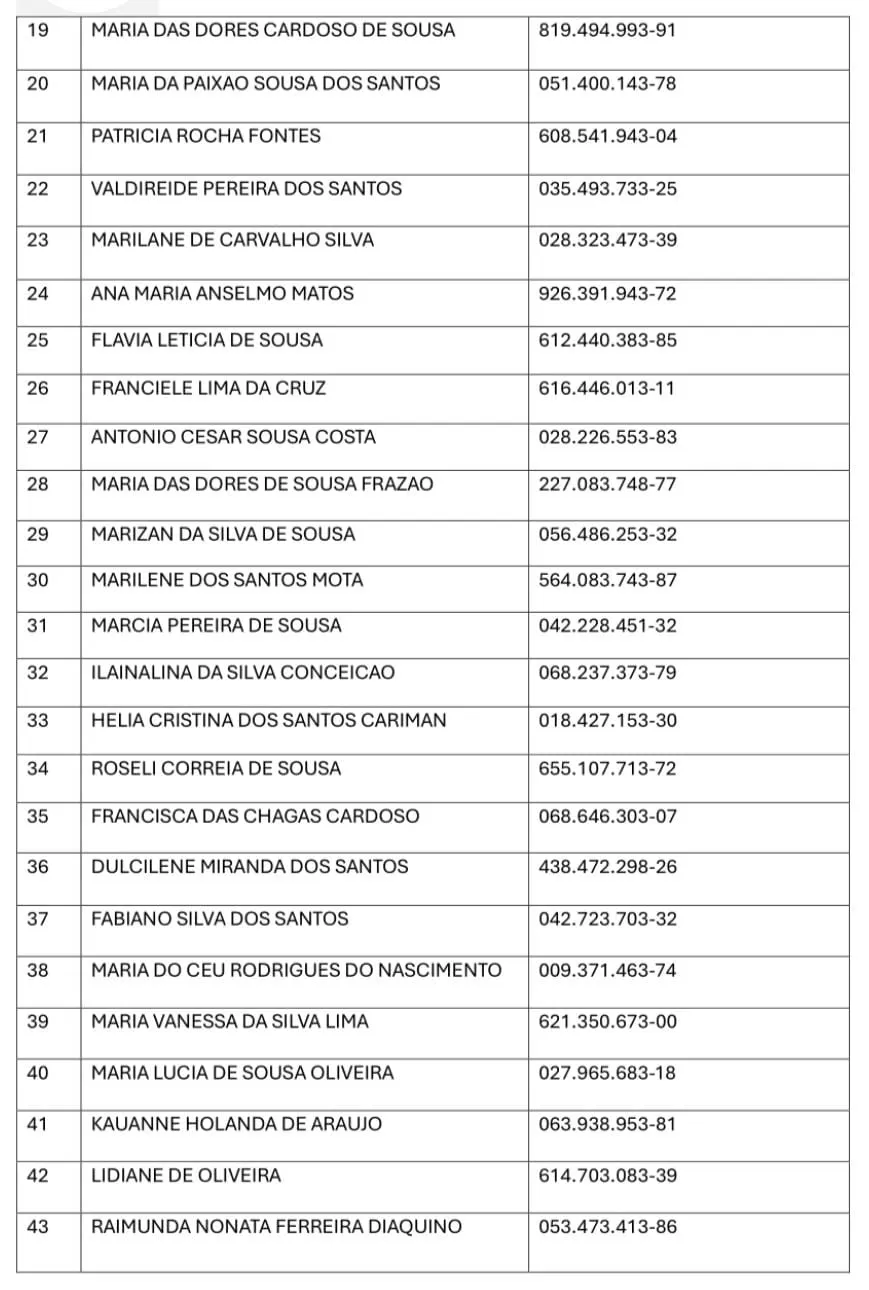 | 19 | MARIA DAS DORES CARDOSO DE SOUSA | 819.494.993-91 |
|---|---|---|
| 20 | MARIA DA PAIXAO SOUSA DOS SANTOS | 051.400.143-78 |
| 21 | PATRICIA ROCHA FONTES | 608.541.943-04 |
| 22 | VALDIREIDE PEREIRA DOS SANTOS | 035.493.733-25 |
| 23 | MARILANE DE CARVALHO SILVA | 028.323.473-39 |
| 24 | ANA MARIA ANSELMO MATOS | 926.391.943-72 |
| 25 | FLAVIA LETICIA DE SOUSA | 612.440.383-85 |
| 26 | FRANCIELE LIMA DA CRUZ | 616.446.013-11 |
| 27 | ANTONIO CESAR SOUSA COSTA | 028.226.553-83 |
| 28 | MARIA DAS DORES DE SOUSA FRAZAO | 227.083.748-77 |
| 29 | MARIZAN DA SILVA DE SOUSA | 056.486.253-32 |
| 30 | MARILENE DOS SANTOS MOTA | 564.083.743-87 |
| 31 | MARCIA PEREIRA DE SOUSA | 042.228.451-32 |
| 32 | ILAINALINA DA SILVA CONCEICAO | 068.237.373-79 |
| 33 | HELIA CRISTINA DOS SANTOS CARIMAN | 018.427.153-30 |
| 34 | ROSELI CORREIA DE SOUSA | 655.107.713-72 |
| 35 | FRANCISCA DAS CHAGAS CARDOSO | 068.646.303-07 |
| 36 | DULCILENE MIRANDA DOS SANTOS | 438.472.298-26 |
| 37 | FABIANO SILVA DOS SANTOS | 042.723.703-32 |
| 38 | MARIA DO CEU RODRIGUES DO NASCIMENTO | 009.371.463-74 |
| 39 | MARIA VANESSA DA SILVA LIMA | 621.350.673-00 |
| 40 | MARIA LUCIA DE SOUSA OLIVEIRA | 027.965.683-18 |
| 41 | KAUANNE HOLANDA DE ARAUJO | 063.938.953-81 |
| 42 | LIDIANE DE OLIVEIRA | 614.703.083-39 |
| 43 | RAIMUNDA NONATA FERREIRA DIAQUINO | 053.473.413-86 |